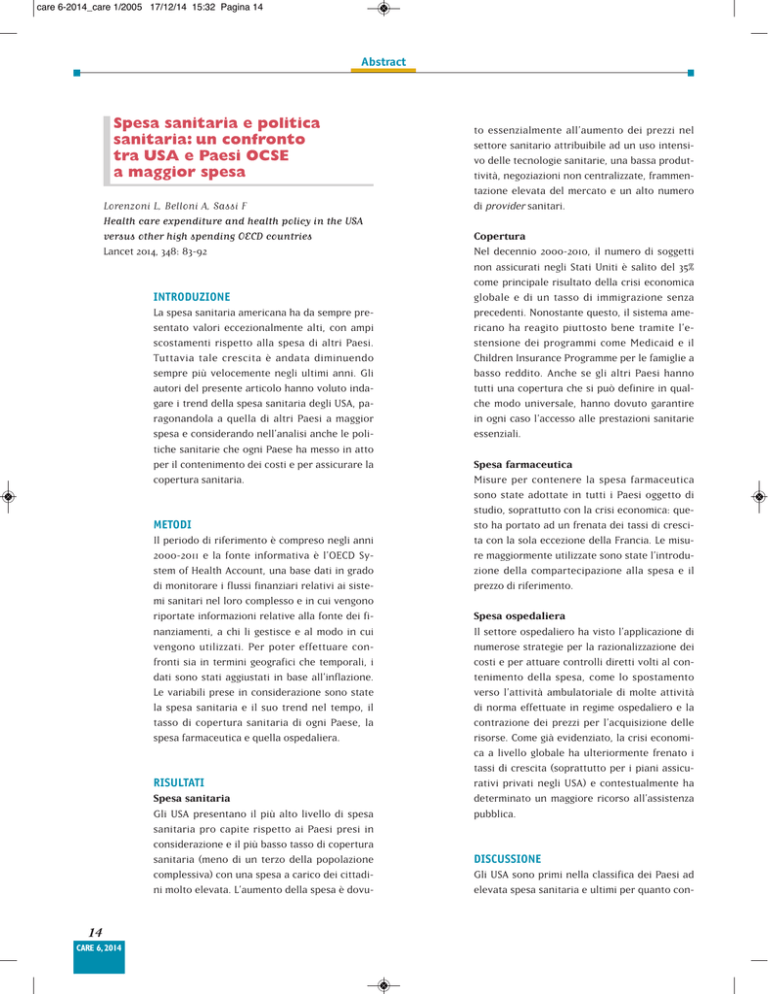 care 6-2014_care 1/2005 17/12/14 15:32 Pagina 14

Abstract

Spesa sanitaria e politica sanitaria: un confronto tra USA e Paesi OCSE a maggior spesa

Lorenzoni L, Belloni A, Sassi F
Health care expenditure and health policy in the USA versus other high spending OECD countries
Lancet 2014, 348: 83-92

INTRODUZIONE
La spesa sanitaria americana ha da sempre presentato valori eccezionalmente alti, con ampi scostamenti rispetto alla spesa di altri Paesi. Tuttavia tale crescita è andata diminuendo sempre più velocemente negli ultimi anni. Gli autori del presente articolo hanno voluto indagare i trend della spesa sanitaria degli USA, paragonandola a quella di altri Paesi a maggior spesa e considerando nell'analisi anche le politiche sanitarie che ogni Paese ha messo in atto per il contenimento dei costi e per assicurare la copertura sanitaria.

METODI
Il periodo di riferimento è compreso negli anni 2000-2011 e la fonte informativa è l'OECD System of Health Account, una base dati in grado di monitorare i flussi finanziari relativi ai sistemi sanitari nel loro complesso e in cui vengono riportate informazioni relative alla fonte dei finanziamenti, a chi li gestisce e al modo in cui vengono utilizzati. Per poter effettuare confronti sia in termini geografici che temporali, i dati sono stati aggiustati in base all'inflazione. Le variabili prese in considerazione sono state la spesa sanitaria e il suo trend nel tempo, il tasso di copertura sanitaria di ogni Paese, la spesa farmaceutica e quella ospedaliera.

RISULTATI
Spesa sanitaria
Gli USA presentano il più alto livello di spesa sanitaria pro capite rispetto ai Paesi presi in considerazione e il più basso tasso di copertura sanitaria (meno di un terzo della popolazione complessiva) con una spesa a carico dei cittadini molto elevata. L'aumento della spesa è dovuto essenzialmente all'aumento dei prezzi nel settore sanitario attribuibile ad un uso intensivo delle tecnologie sanitarie, una bassa produttività, negoziazioni non centralizzate, frammentazione elevata del mercato e un alto numero di provider sanitari.

Copertura
Nel decennio 2000-2010, il numero di soggetti non assicurati negli Stati Uniti è salito del 35% come principale risultato della crisi economica globale e di un tasso di immigrazione senza precedenti. Nonostante questo, il sistema americano ha reagito piuttosto bene tramite l'estensione dei programmi come Medicaid e il Children Insurance Programme per le famiglie a basso reddito. Anche se gli altri Paesi hanno tutti una copertura che si può definire in qualche modo universale, hanno dovuto garantire in ogni caso l'accesso alle prestazioni sanitarie essenziali.

Spesa farmaceutica
Misure per contenere la spesa farmaceutica sono state adottate in tutti i Paesi oggetto di studio, soprattutto con la crisi economica: questo ha portato ad un frenata dei tassi di crescita con la sola eccezione della Francia. Le misure maggiormente utilizzate sono state l'introduzione della compartecipazione alla spesa e il prezzo di riferimento.

Spesa ospedaliera
Il settore ospedaliero ha visto l'applicazione di numerose strategie per la razionalizzazione dei costi e per attuare controlli diretti volti al contenimento della spesa, come lo spostamento verso l'attività ambulatoriale di molte attività di norma effettuate in regime ospedaliero e la contrazione dei prezzi per l'acquisizione delle risorse. Come già evidenziato, la crisi economica a livello globale ha ulteriormente frenato i tassi di crescita (soprattutto per i piani assicurativi privati negli USA) e contestualmente ha determinato un maggiore ricorso all'assistenza pubblica.

DISCUSSIONE
Gli USA sono primi nella classifica dei Paesi ad elevata spesa sanitaria e ultimi per quanto con-

14
CARE 6, 2014